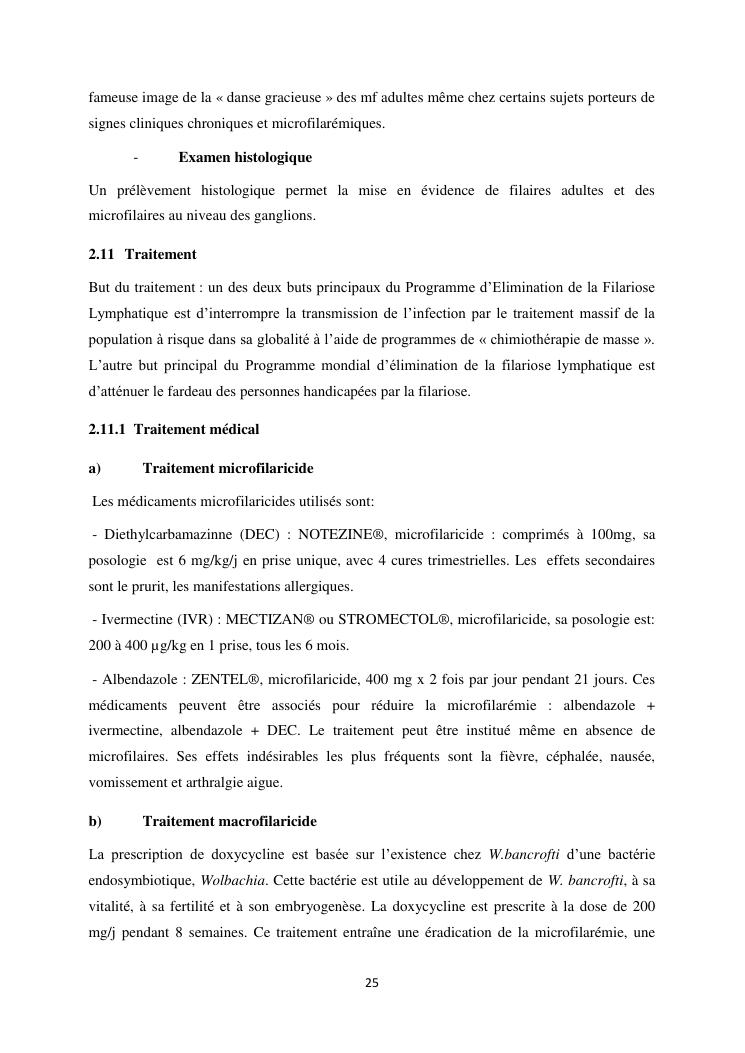 fameuse image de la « danse gracieuse » des mf adultes même chez certains sujets porteurs de signes cliniques chroniques et microfilarémiques.

- Examen histologique

Un prélèvement histologique permet la mise en évidence de filaires adultes et des microfilaires au niveau des ganglions.

2.11 Traitement

But du traitement : un des deux buts principaux du Programme d'Elimination de la Filariose Lymphatique est d'interrompre la transmission de l'infection par le traitement massif de la population à risque dans sa globalité à l'aide de programmes de « chimiothérapie de masse ». L'autre but principal du Programme mondial d'élimination de la filariose lymphatique est d'atténuer le fardeau des personnes handicapées par la filariose.

2.11.1 Traitement médical

a) Traitement microfilaricide

Les médicaments microfilaricides utilisés sont:

- Diethylcarbamazinne (DEC) : NOTEZINE®, microfilaricide : comprimés à 100mg, sa posologie est 6 mg/kg/j en prise unique, avec 4 cures trimestrielles. Les effets secondaires sont le prurit, les manifestations allergiques.

- Ivermectine (IVR) : MECTIZAN® ou STROMECTOL®, microfilaricide, sa posologie est: 200 à 400 µg/kg en 1 prise, tous les 6 mois.

- Albendazole : ZENTEL®, microfilaricide, 400 mg x 2 fois par jour pendant 21 jours. Ces médicaments peuvent être associés pour réduire la microfilarémie : albendazole + ivermectine, albendazole + DEC. Le traitement peut être institué même en absence de microfilaires. Ses effets indésirables les plus fréquents sont la fièvre, céphalée, nausée, vomissement et arthralgie aigue.

b) Traitement macrofilaricide

La prescription de doxycycline est basée sur l'existence chez W.bancrofti d'une bactérie endosymbiotique, Wolbachia. Cette bactérie est utile au développement de W. bancrofti, à sa vitalité, à sa fertilité et à son embryogenèse. La doxycycline est prescrite à la dose de 200 mg/j pendant 8 semaines. Ce traitement entraîne une éradication de la microfilarémie, une

25